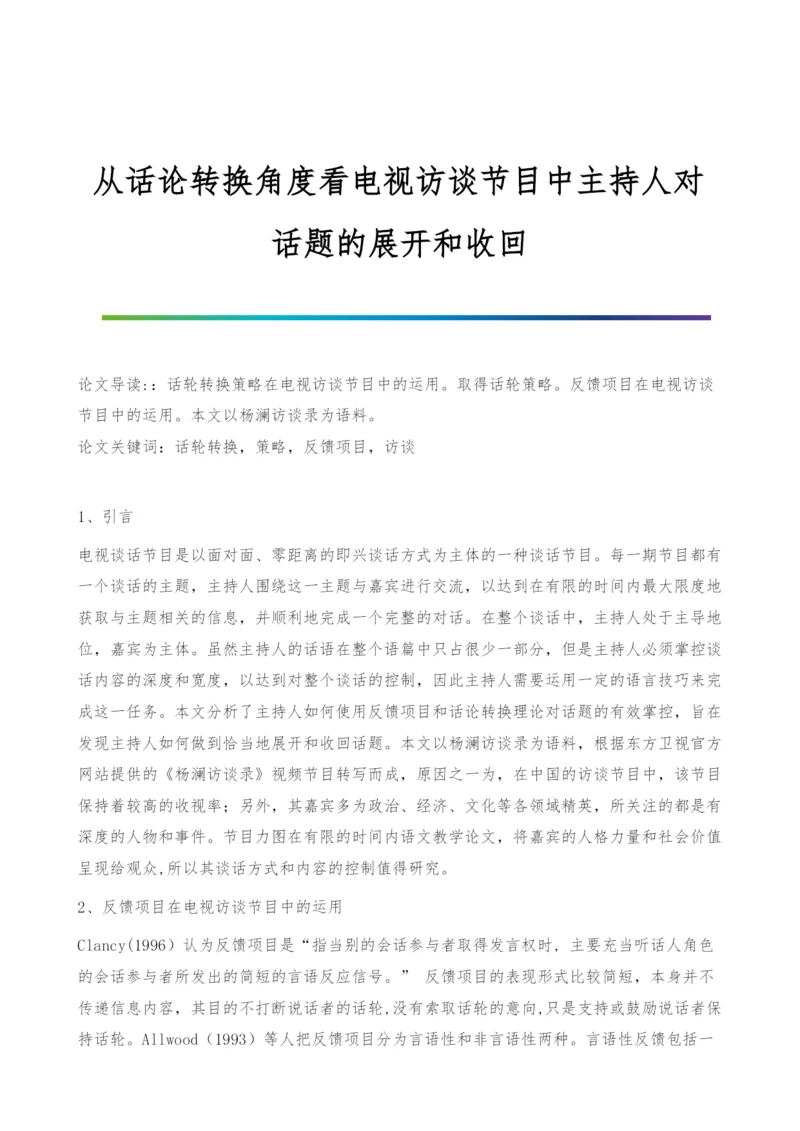 从话论转换角度看电视访谈节目中主持人对话题的展开和收回

论文导读:：话轮转换策略在电视访谈节目中的运用。取得话轮策略。反馈项目在电视访谈节目中的运用。本文以杨澜访谈录为语料。
论文关键词：话轮转换，策略，反馈项目，访谈

1、引言

电视谈话节目是以面对面、零距离的即兴谈话方式为主体的一种谈话节目。每一期节目都有一个谈话的主题，主持人围绕这一主题与嘉宾进行交流，以达到在有限的时间内最大限度地获取与主题相关的信息，并顺利地完成一个完整的对话。在整个谈话中，主持人处于主导地位，嘉宾为主体。虽然主持人的话语在整个语篇中只占很少一部分，但是主持人必须掌控谈话内容的深度和宽度，以达到对整个谈话的控制，因此主持人需要运用一定的语言技巧来完成这一任务。本文分析了主持人如何使用反馈项目和话论转换理论对话题的有效掌控，旨在发现主持人如何做到恰当地展开和收回话题。本文以杨澜访谈录为语料，根据东方卫视官方网站提供的《杨澜访谈录》视频节目转写而成，原因之一为，在中国的访谈节目中，该节目保持着较高的收视率；另外，其嘉宾多为政治、经济、文化等各领域精英，所关注的都是有深度的人物和事件。节目力图在有限的时间内语文教学论文，将嘉宾的人格力量和社会价值呈现给观众,所以其谈话方式和内容的控制值得研究。

2、反馈项目在电视访谈节目中的运用

Clancy(1996）认为反馈项目是“指当别的会话参与者取得发言权时，主要充当听话人角色的会话参与者所发出的简短的言语反应信号。” 反馈项目的表现形式比较简短，本身并不传递信息内容，其目的不打断说话者的话轮,没有索取话轮的意向,只是支持或鼓励说话者保持话轮。Allwood（1993）等人把反馈项目分为言语性和非言语性两种。言语性反馈包括一